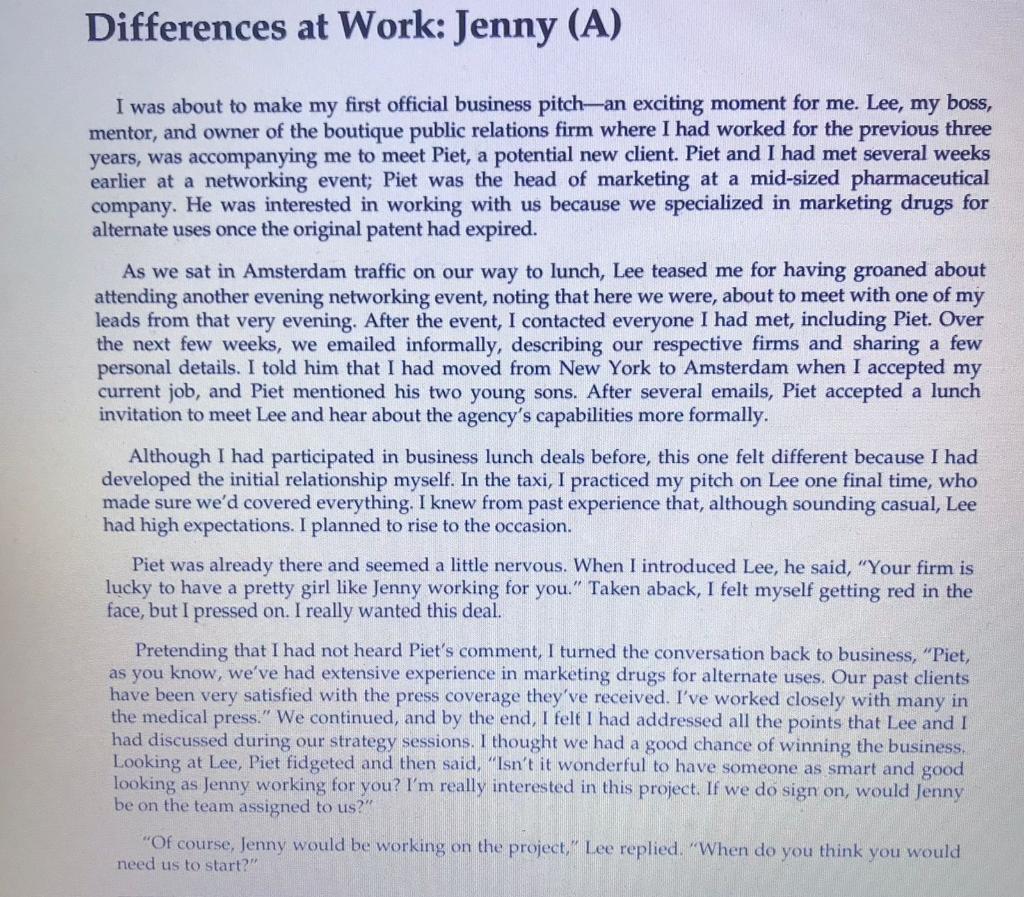 Differences at Work: Jenny (A)

I was about to make my first official business pitch—an exciting moment for me. Lee, my boss, mentor, and owner of the boutique public relations firm where I had worked for the previous three years, was accompanying me to meet Piet, a potential new client. Piet and I had met several weeks earlier at a networking event; Piet was the head of marketing at a mid-sized pharmaceutical company. He was interested in working with us because we specialized in marketing drugs for alternate uses once the original patent had expired.

As we sat in Amsterdam traffic on our way to lunch, Lee teased me for having groaned about attending another evening networking event, noting that here we were, about to meet with one of my leads from that very evening. After the event, I contacted everyone I had met, including Piet. Over the next few weeks, we emailed informally, describing our respective firms and sharing a few personal details. I told him that I had moved from New York to Amsterdam when I accepted my current job, and Piet mentioned his two young sons. After several emails, Piet accepted a lunch invitation to meet Lee and hear about the agency's capabilities more formally.

Although I had participated in business lunch deals before, this one felt different because I had developed the initial relationship myself. In the taxi, I practiced my pitch on Lee one final time, who made sure we'd covered everything. I knew from past experience that, although sounding casual, Lee had high expectations. I planned to rise to the occasion.

Piet was already there and seemed a little nervous. When I introduced Lee, he said, "Your firm is lucky to have a pretty girl like Jenny working for you." Taken aback, I felt myself getting red in the face, but I pressed on. I really wanted this deal.

Pretending that I had not heard Piet's comment, I turned the conversation back to business, "Piet, as you know, we've had extensive experience in marketing drugs for alternate uses. Our past clients have been very satisfied with the press coverage they've received. I've worked closely with many in the medical press." We continued, and by the end, I felt I had addressed all the points that Lee and I had discussed during our strategy sessions. I thought we had a good chance of winning the business. Looking at Lee, Piet fidgeted and then said, "Isn't it wonderful to have someone as smart and good looking as Jenny working for you? I'm really interested in this project. If we do sign on, would Jenny be on the team assigned to us?"

"Of course, Jenny would be working on the project," Lee replied. "When do you think you would need us to start?"